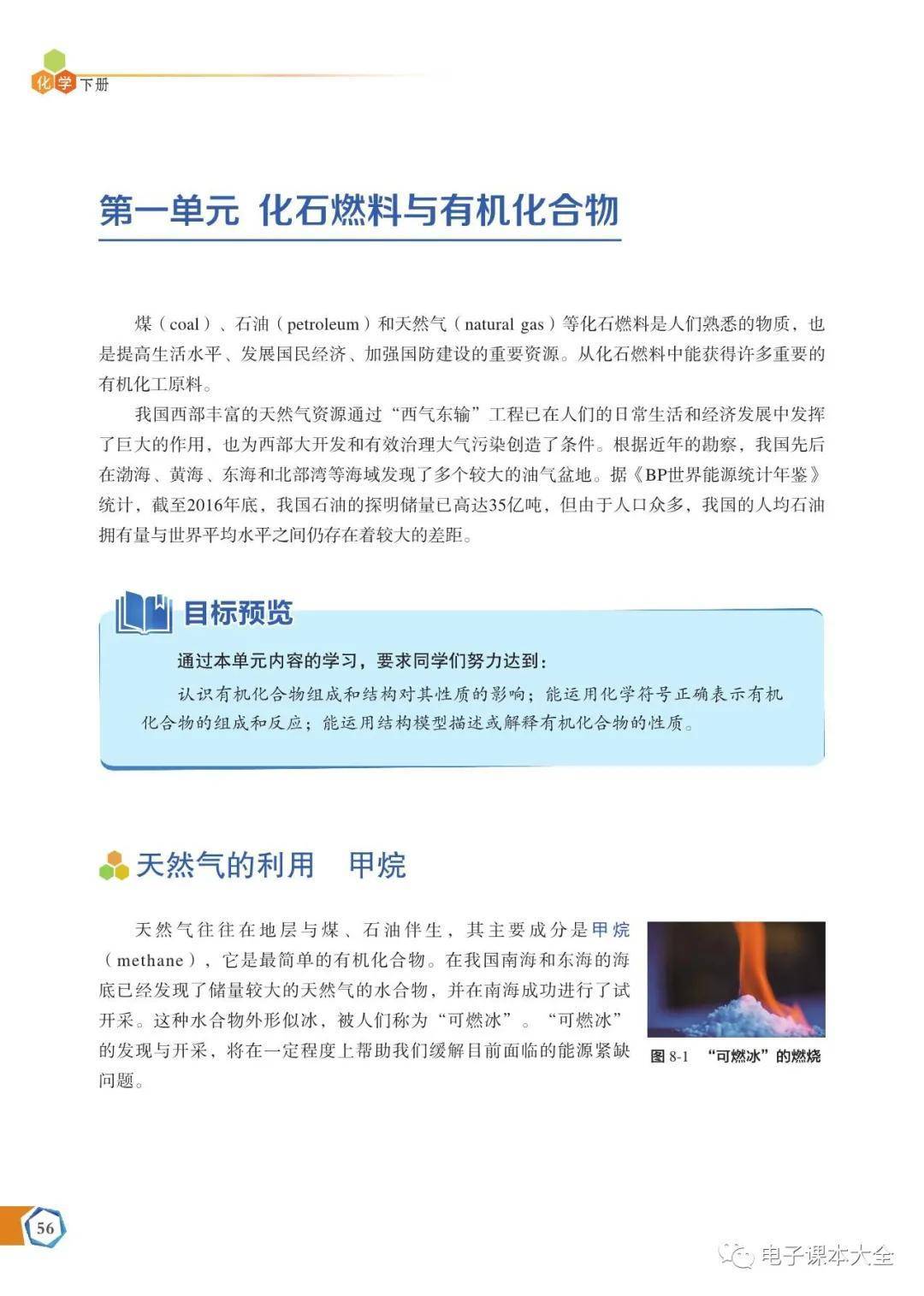 化学 下册

第一单元 化石燃料与有机化合物

煤（coal）、石油（petroleum）和天然气（natural gas）等化石燃料是人们熟悉的物质，也是提高生活水平、发展国民经济、加强国防建设的重要资源。从化石燃料中能获得许多重要的有机化工原料。

我国西部丰富的天然气资源通过“西气东输”工程已在人们的日常生活和经济发展中发挥了巨大的作用，也为西部大开发和有效治理大气污染创造了条件。根据近年的勘察，我国先后在渤海、黄海、东海和北部湾等海域发现了多个较大的油气盆地。据《BP世界能源统计年鉴》统计，截至2016年底，我国石油的探明储量已高达35亿吨，但由于人口众多，我国的人均石油拥有量与世界平均水平之间仍存在着较大的差距。

目标预览

通过本单元内容的学习，要求同学们努力达到：

认识有机化合物组成和结构对其性质的影响；能运用化学符号正确表示有机化合物的组成和反应；能运用结构模型描述或解释有机化合物的性质。

天然气的利用 甲烷

天然气往往在地层与煤、石油伴生，其主要成分是甲烷（methane），它是最简单的有机化合物。在我国南海和东海的海底已经发现了储量较大的天然气的水合物，并在南海成功进行了试开采。这种水合物外形似冰，被人们称为“可燃冰”。“可燃冰”的发现与开采，将在一定程度上帮助我们缓解目前面临的能源紧缺问题。

图 8-1 “可燃冰”的燃烧

56

电子课本大全